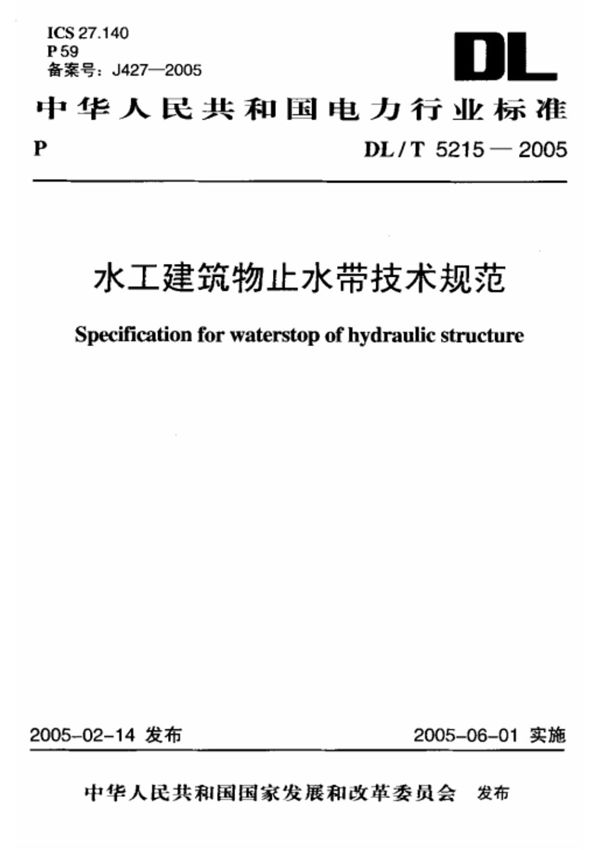 ICS 27.140
P 59
备案号：J427—2005

DL

中华人民共和国电力行业标准

P

DL / T 5215 — 2005

水工建筑物止水带技术规范

Specification for waterstop of hydraulic structure

2005-02-14 发布

2005-06-01 实施

中华人民共和国国家发展和改革委员会 发布